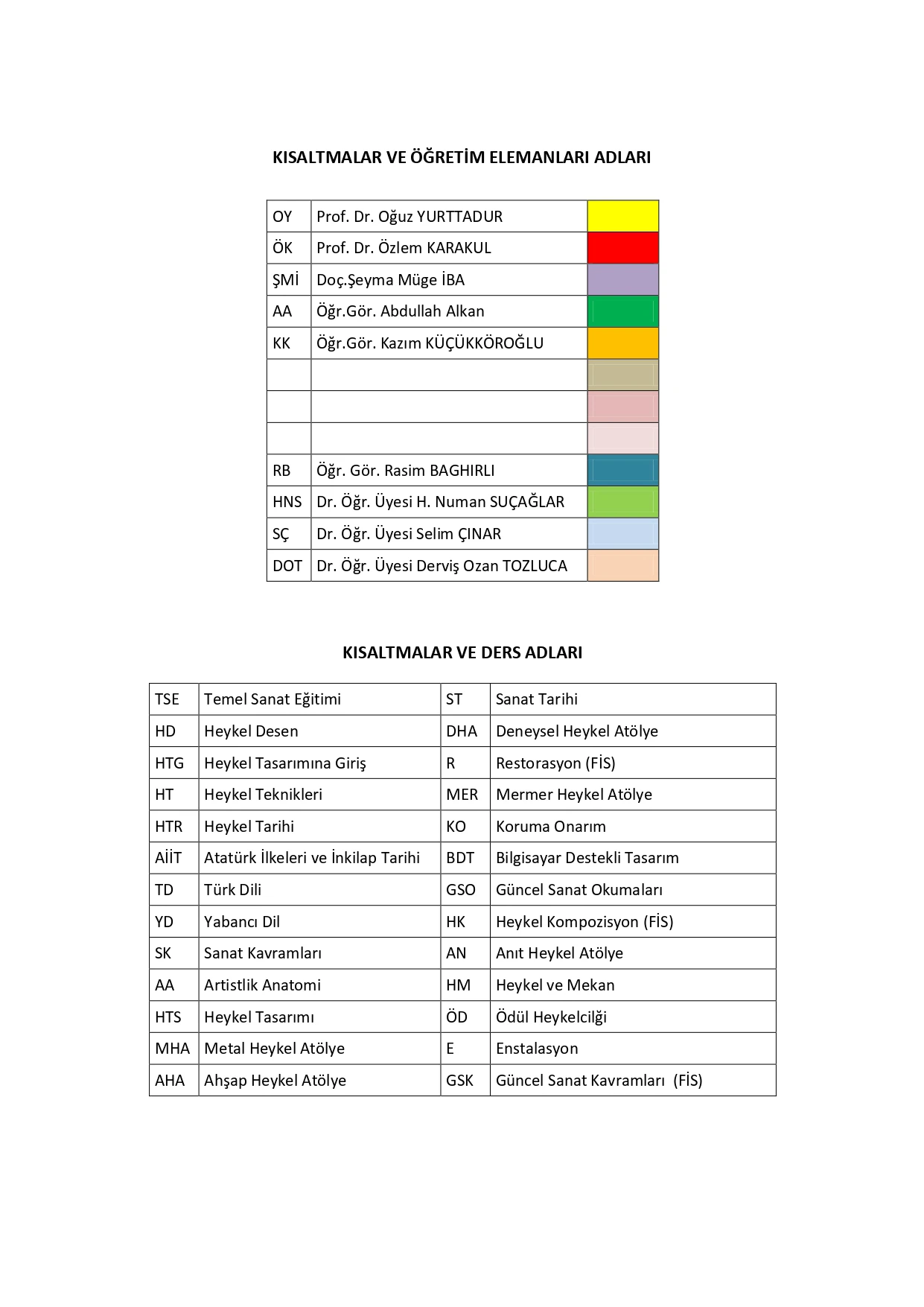 KISALTMALAR VE ÖĞRETİM ELEMANLARI ADLARI

| | | |
|---|---|---|
| OY | Prof. Dr. Oğuz YURTTADUR | |
| ÖK | Prof. Dr. Özlem KARAKUL | |
| ŞMİ | Doç.Şeyma Müge İBA | |
| AA | Öğr.Gör. Abdullah Alkan | |
| KK | Öğr.Gör. Kazım KÜÇÜKKÖROĞLU | |
| | | |
| | | |
| | | |
| RB | Öğr. Gör. Rasim BAGHIRLI | |
| HNS | Dr. Öğr. Üyesi H. Numan SUÇAĞLAR | |
| SÇ | Dr. Öğr. Üyesi Selim ÇINAR | |
| DOT | Dr. Öğr. Üyesi Derviş Ozan TOZLUCA | |

KISALTMALAR VE DERS ADLARI

| | | | |
|---|---|---|---|
| TSE | Temel Sanat Eğitimi | ST | Sanat Tarihi |
| HD | Heykel Desen | DHA | Deneysel Heykel Atölye |
| HTG | Heykel Tasarımına Giriş | R | Restorasyon (FİS) |
| HT | Heykel Teknikleri | MER | Mermer Heykel Atölye |
| HTR | Heykel Tarihi | KO | Koruma Onarım |
| AİİT | Atatürk İlkeleri ve İnkilap Tarihi | BDT | Bilgisayar Destekli Tasarım |
| TD | Türk Dili | GSO | Güncel Sanat Okumaları |
| YD | Yabancı Dil | HK | Heykel Kompozisyon (FİS) |
| SK | Sanat Kavramları | AN | Anıt Heykel Atölye |
| AA | Artistlik Anatomi | HM | Heykel ve Mekan |
| HTS | Heykel Tasarımı | ÖD | Ödül Heykelcilği |
| MHA | Metal Heykel Atölye | E | Enstalasyon |
| AHA | Ahşap Heykel Atölye | GSK | Güncel Sanat Kavramları (FİS) |